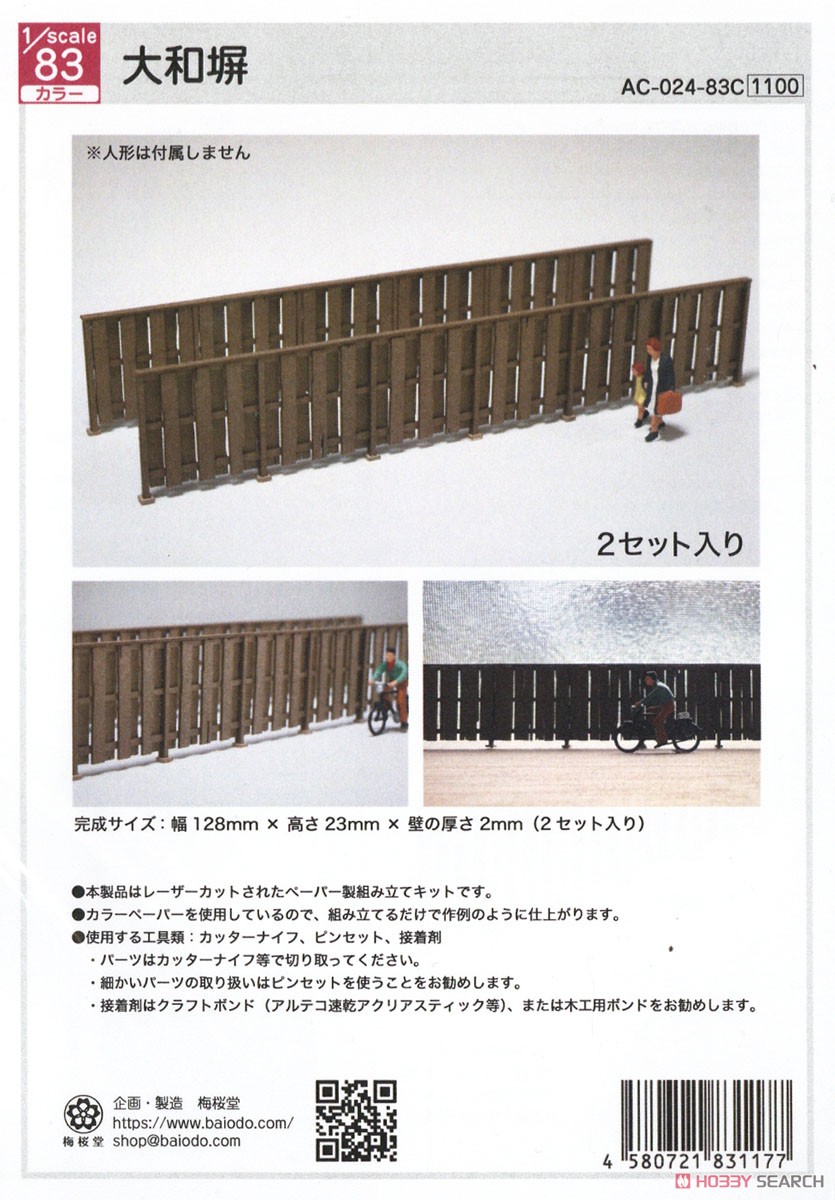 1/scale
83
カラー

大和塀

AC-024-83C 1100

※人形は付属しません

2セット入り

完成サイズ：幅 128mm × 高さ 23mm × 壁の厚さ 2mm（2セット入り）

●本製品はレーザーカットされたペーパー製組み立てキットです。
●カラーペーパーを使用しているので、組み立てるだけで作例のように仕上がります。
●使用する工具類：カッターナイフ、ピンセット、接着剤
・パーツはカッターナイフ等で切り取ってください。
・細かいパーツの取り扱いはピンセットを使うことをお勧めします。
・接着剤はクラフトボンド（アルテコ速乾アクリアスティック等）、または木工用ボンドをお勧めします。

梅桜堂
企画・製造　梅桜堂
https://www.baiodo.com/
shop@baiodo.com

4 580721 831177

HOBBY SEARCH